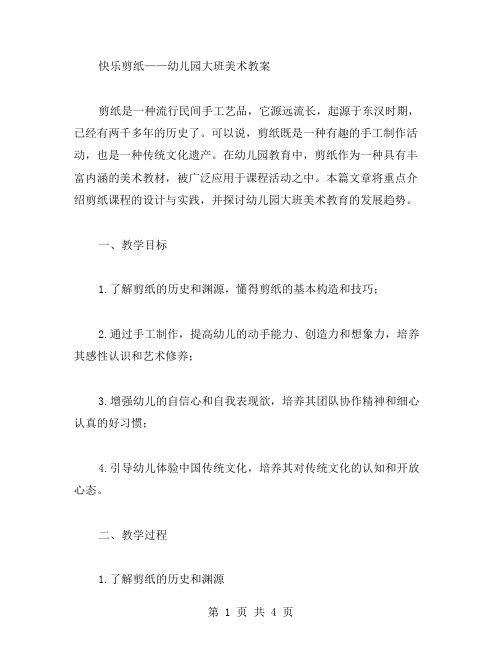 快乐剪纸——幼儿园大班美术教案

剪纸是一种流行民间手工艺品，它源远流长，起源于东汉时期，已经有两千多年的历史了。可以说，剪纸既是一种有趣的手工制作活动，也是一种传统文化遗产。在幼儿园教育中，剪纸作为一种具有丰富内涵的美术教材，被广泛应用于课程活动之中。本篇文章将重点介绍剪纸课程的设计与实践，并探讨幼儿园大班美术教育的发展趋势。

一、教学目标

1.了解剪纸的历史和渊源，懂得剪纸的基本构造和技巧；

2.通过手工制作，提高幼儿的动手能力、创造力和想象力，培养其感性认识和艺术修养；

3.增强幼儿的自信心和自我表现欲，培养其团队协作精神和细心认真的好习惯；

4.引导幼儿体验中国传统文化，培养其对传统文化的认知和开放心态。

二、教学过程

1.了解剪纸的历史和渊源

第 1 页 共 4 页